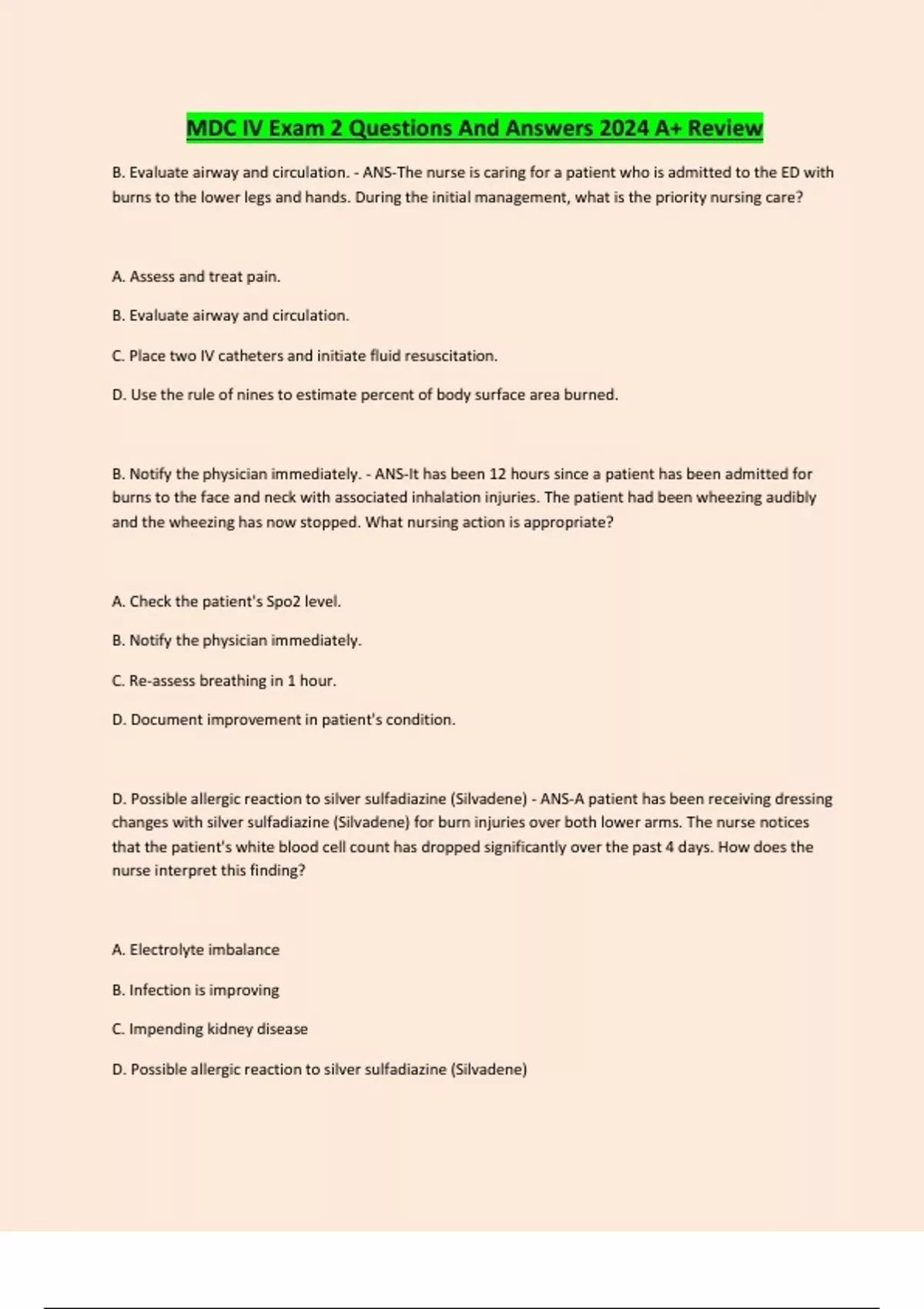 MDC IV Exam 2 Questions And Answers 2024 A+ Review

B. Evaluate airway and circulation. - ANS-The nurse is caring for a patient who is admitted to the ED with burns to the lower legs and hands. During the initial management, what is the priority nursing care?

A. Assess and treat pain.

B. Evaluate airway and circulation.

C. Place two IV catheters and initiate fluid resuscitation.

D. Use the rule of nines to estimate percent of body surface area burned.

B. Notify the physician immediately. - ANS-It has been 12 hours since a patient has been admitted for burns to the face and neck with associated inhalation injuries. The patient had been wheezing audibly and the wheezing has now stopped. What nursing action is appropriate?

A. Check the patient's Spo2 level.

B. Notify the physician immediately.

C. Re-assess breathing in 1 hour.

D. Document improvement in patient's condition.

D. Possible allergic reaction to silver sulfadiazine (Silvadene) - ANS-A patient has been receiving dressing changes with silver sulfadiazine (Silvadene) for burn injuries over both lower arms. The nurse notices that the patient's white blood cell count has dropped significantly over the past 4 days. How does the nurse interpret this finding?

A. Electrolyte imbalance

B. Infection is improving

C. Impending kidney disease

D. Possible allergic reaction to silver sulfadiazine (Silvadene)